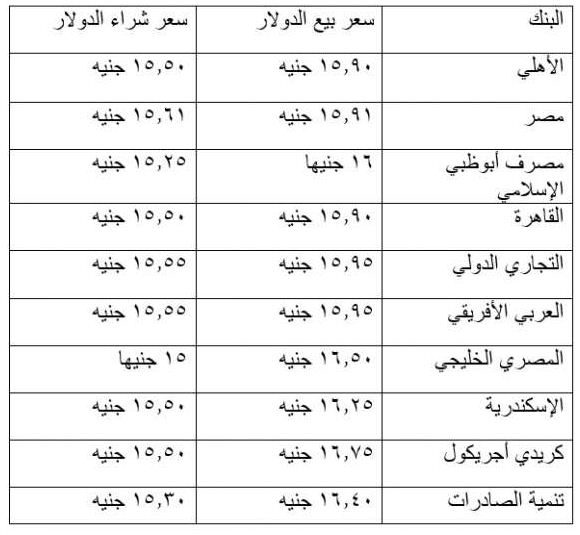 | البنك | سعر بيع الدولار | سعر شراء الدولار |
|---|---|---|
| الأهلي | ١٥,٩٠ جنيه | ١٥,٥٠ جنيه |
| مصر | ١٥,٩١ جنيه | ١٥,٦١ جنيه |
| مصرف أبوظبي الإسلامي | ١٦ جنيها | ١٥,٢٥ جنيه |
| القاهرة | ١٥,٩٠ جنيه | ١٥,٥٠ جنيه |
| التجاري الدولي | ١٥,٩٥ جنيه | ١٥,٥٥ جنيه |
| العربي الأفريقي | ١٥,٩٥ جنيه | ١٥,٥٥ جنيه |
| المصري الخليجي | ١٦,٥٠ جنيه | ١٥ جنيها |
| الإسكندرية | ١٦,٢٥ جنيه | ١٥,٥٠ جنيه |
| كريدي أجريكول | ١٦,٧٥ جنيه | ١٥,٥٠ جنيه |
| تنمية الصادرات | ١٦,٤٠ جنيه | ١٥,٣٠ جنيه |